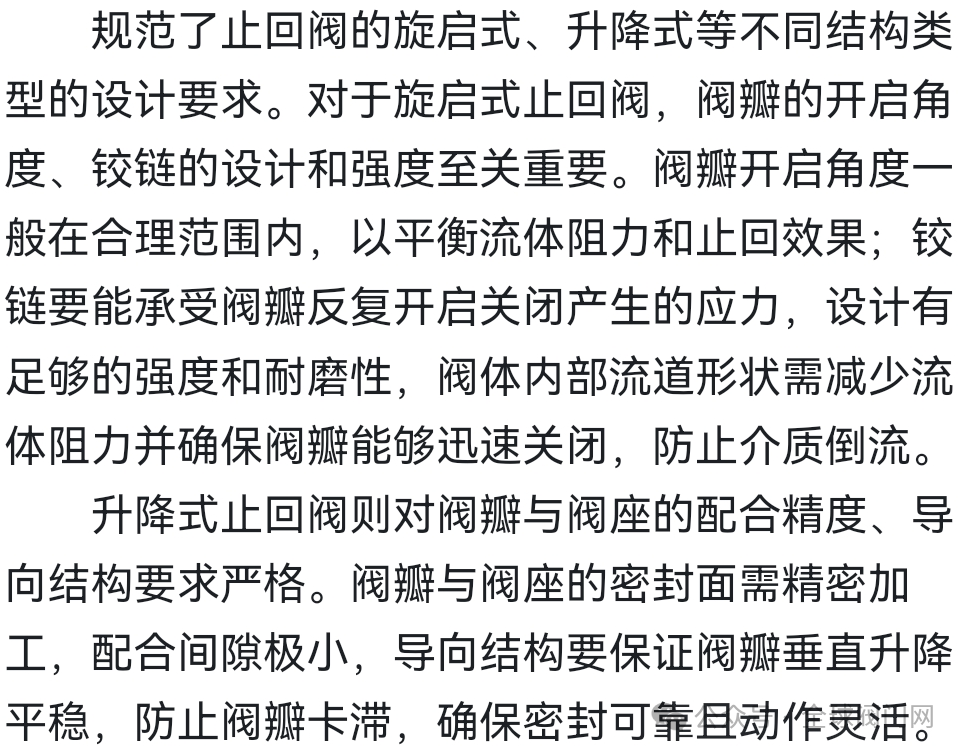 规范了止回阀的旋启式、升降式等不同结构类型的设计要求。对于旋启式止回阀，阀瓣的开启角度、铰链的设计和强度至关重要。阀瓣开启角度一般在合理范围内，以平衡流体阻力和止回效果；铰链要能承受阀瓣反复开启关闭产生的应力，设计有足够的强度和耐磨性，阀体内部流道形状需减少流体阻力并确保阀瓣能够迅速关闭，防止介质倒流。

升降式止回阀则对阀瓣与阀座的配合精度、导向结构要求严格。阀瓣与阀座的密封面需精密加工，配合间隙极小，导向结构要保证阀瓣垂直升降平稳，防止阀瓣卡滞，确保密封可靠且动作灵活。